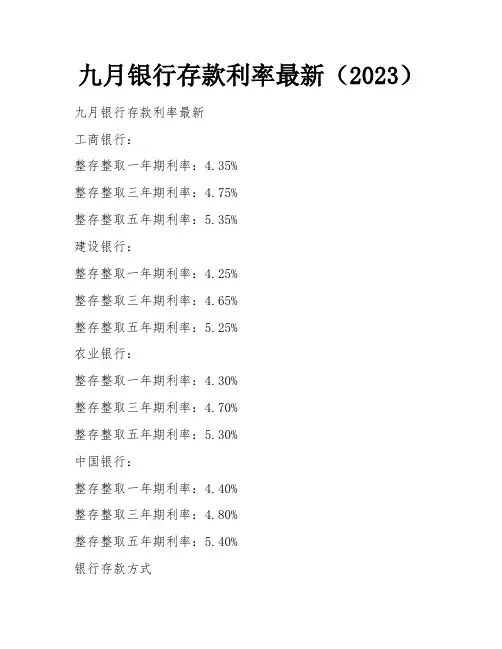 九月银行存款利率最新（2023）

九月银行存款利率最新

工商银行：

整存整取一年期利率：4.35%

整存整取三年期利率：4.75%

整存整取五年期利率：5.35%

建设银行：

整存整取一年期利率：4.25%

整存整取三年期利率：4.65%

整存整取五年期利率：5.25%

农业银行：

整存整取一年期利率：4.30%

整存整取三年期利率：4.70%

整存整取五年期利率：5.30%

中国银行：

整存整取一年期利率：4.40%

整存整取三年期利率：4.80%

整存整取五年期利率：5.40%

银行存款方式